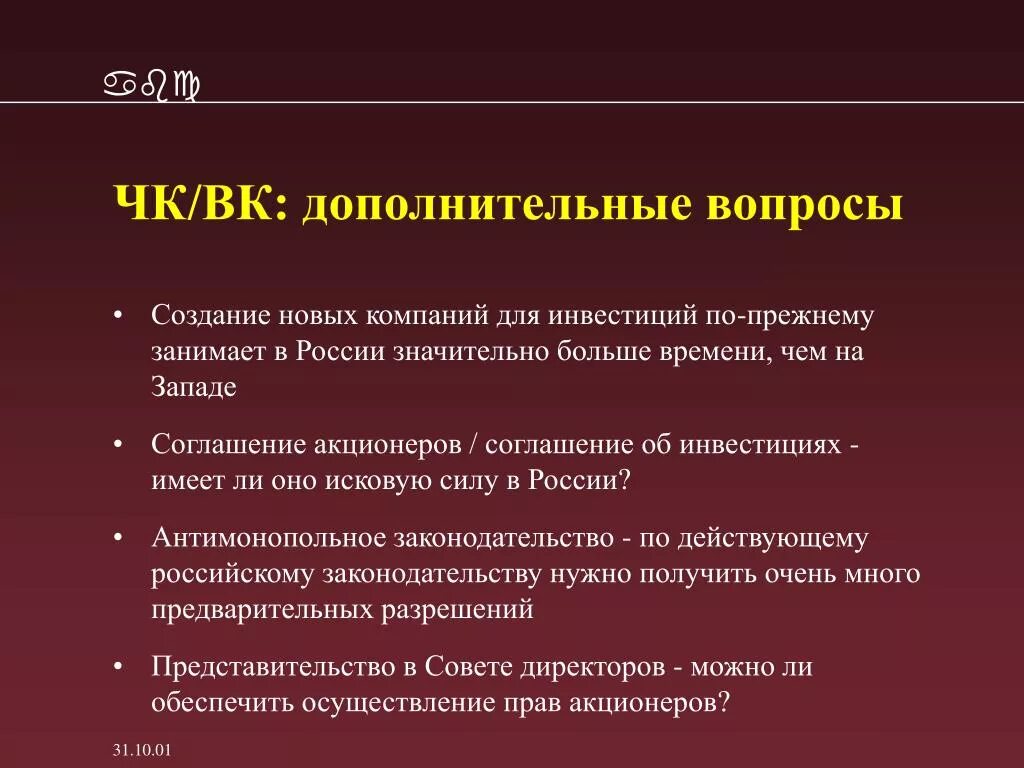 abc

ЧК/ВК: дополнительные вопросы

• Создание новых компаний для инвестиций по-прежнему занимает в России значительно больше времени, чем на Западе

• Соглашение акционеров / соглашение об инвестициях - имеет ли оно исковую силу в России?

• Антимонопольное законодательство - по действующему российскому законодательству нужно получить очень много предварительных разрешений

• Представительство в Совете директоров - можно ли обеспечить осуществление прав акционеров?

31.10.01